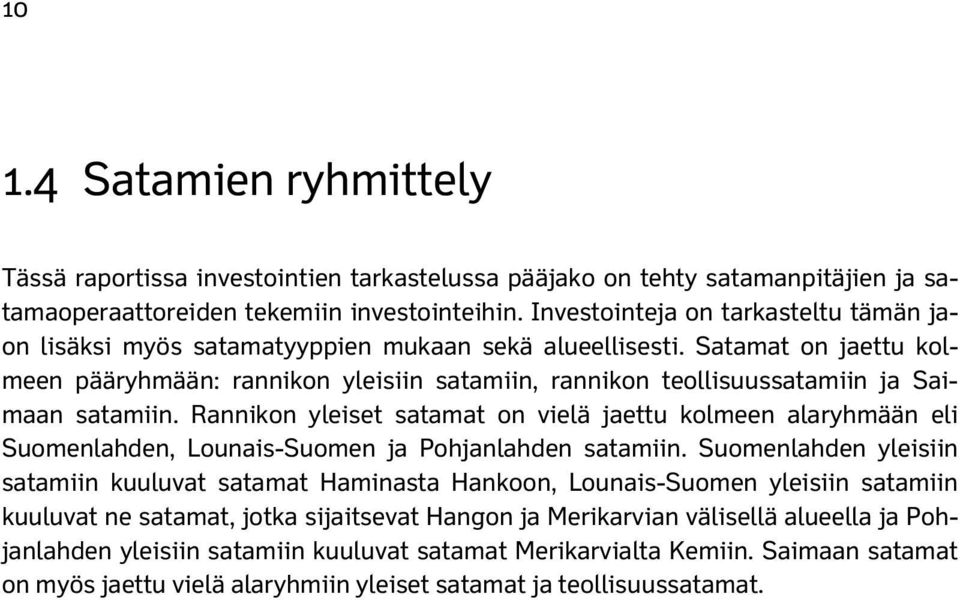 10

1.4 Satamien ryhmittely

Tässä raportissa investointien tarkastelussa pääjako on tehty satamanpitäjien ja satamaoperaattoreiden tekemiin investointeihin. Investointeja on tarkasteltu tämän jaon lisäksi myös satamatyyppien mukaan sekä alueellisesti. Satamat on jaettu kolmeen pääryhmään: rannikon yleisiin satamiin, rannikon teollisuussatamiin ja Saimaan satamiin. Rannikon yleiset satamat on vielä jaettu kolmeen alaryhmään eli Suomenlahden, Lounais-Suomen ja Pohjanlahden satamiin. Suomenlahden yleisiin satamiin kuuluvat satamat Haminasta Hankoon, Lounais-Suomen yleisiin satamiin kuuluvat ne satamat, jotka sijaitsevat Hangon ja Merikarvian välisellä alueella ja Pohjanlahden yleisiin satamiin kuuluvat satamat Merikarvialta Kemiin. Saimaan satamat on myös jaettu vielä alaryhmiin yleiset satamat ja teollisuussatamat.